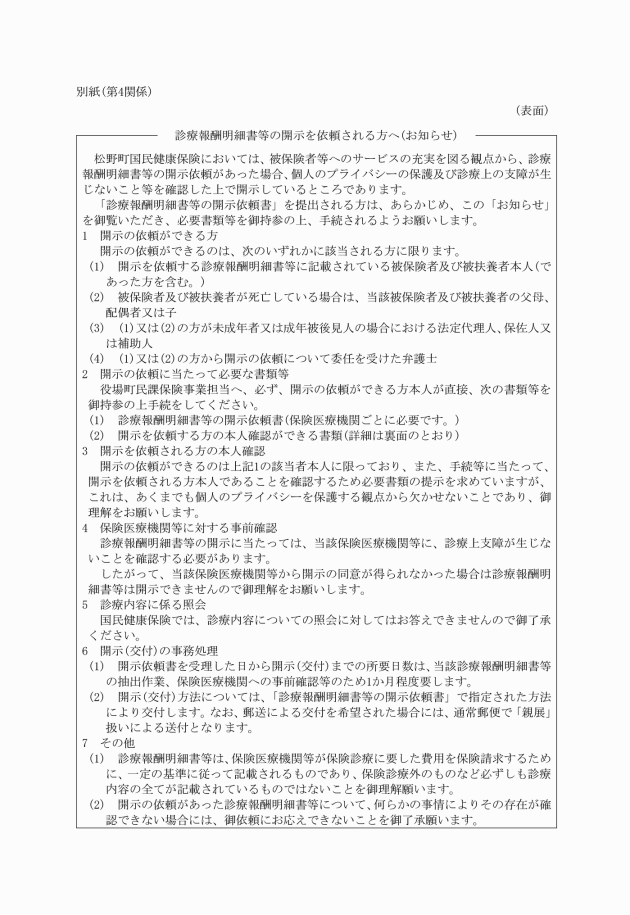 別紙(第4関係)

(表面)

診療報酬明細書等の開示を依頼される方へ(お知らせ)

松野町国民健康保険においては、被保険者等へのサービスの充実を図る観点から、診療報酬明細書等の開示依頼があった場合、個人のプライバシーの保護及び診療上の支障が生じないこと等を確認した上で開示しているところであります。

「診療報酬明細書等の開示依頼書」を提出される方は、あらかじめ、この「お知らせ」を御覧いただき、必要書類等を御持参の上、手続されるようお願いします。

1　開示の依頼ができる方

開示の依頼ができるのは、次のいずれかに該当される方に限ります。

(1)　開示を依頼する診療報酬明細書等に記載されている被保険者及び被扶養者本人(であった方を含む。)

(2)　被保険者及び被扶養者が死亡している場合は、当該被保険者及び被扶養者の父母、配偶者又は子

(3)　(1)又は(2)の方が未成年者又は成年被後見人の場合における法定代理人、保佐人又は補助人

(4)　(1)又は(2)の方から開示の依頼について委任を受けた弁護士

2　開示の依頼に当たって必要な書類等

役場町民課保険事業担当へ、必ず、開示の依頼ができる方本人が直接、次の書類等を御持参の上手続をしてください。

(1)　診療報酬明細書等の開示依頼書(保険医療機関ごとに必要です。)

(2)　開示を依頼する方の本人確認ができる書類(詳細は裏面のとおり)

3　開示を依頼される方の本人確認

開示の依頼ができるのは上記1の該当者本人に限っており、また、手続等に当たって、開示を依頼される方本人であることを確認するため必要書類の提示を求めていますが、これは、あくまでも個人のプライバシーを保護する観点から欠かせないことであり、御理解をお願いします。

4　保険医療機関等に対する事前確認

診療報酬明細書等の開示に当たっては、当該保険医療機関等に、診療上支障が生じないことを確認する必要があります。

したがって、当該保険医療機関等から開示の同意が得られなかった場合は診療報酬明細書等は開示できませんので御理解をお願いします。

5　診療内容に係る照会

国民健康保険では、診療内容についての照会に対してはお答えできませんので御了承ください。

6　開示(交付)の事務処理

(1)　開示依頼書を受理した日から開示(交付)までの所要日数は、当該診療報酬明細書等の抽出作業、保険医療機関への事前確認等のため1か月程度要します。

(2)　開示(交付)方法については、「診療報酬明細書等の開示依頼書」で指定された方法により交付します。なお、郵送による交付を希望された場合には、通常郵便で「親展」扱いによる送付となります。

7　その他

(1)　診療報酬明細書等は、保険医療機関等が保険診療に要した費用を保険請求するために、一定の基準に従って記載されるものであり、保険診療外のものなど必ずしも診療内容の全てが記載されているものではないことを御理解願います。

(2)　開示の依頼があった診療報酬明細書等について、何らかの事情によりその存在が確認できない場合には、御依頼にお応えできないことを御了承願います。